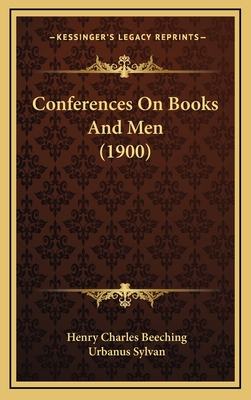 —KESSINGER'S LEGACY REPRINTS—

Conferences On Books And Men (1900)

Henry Charles Beeching
Urbanus Sylvan